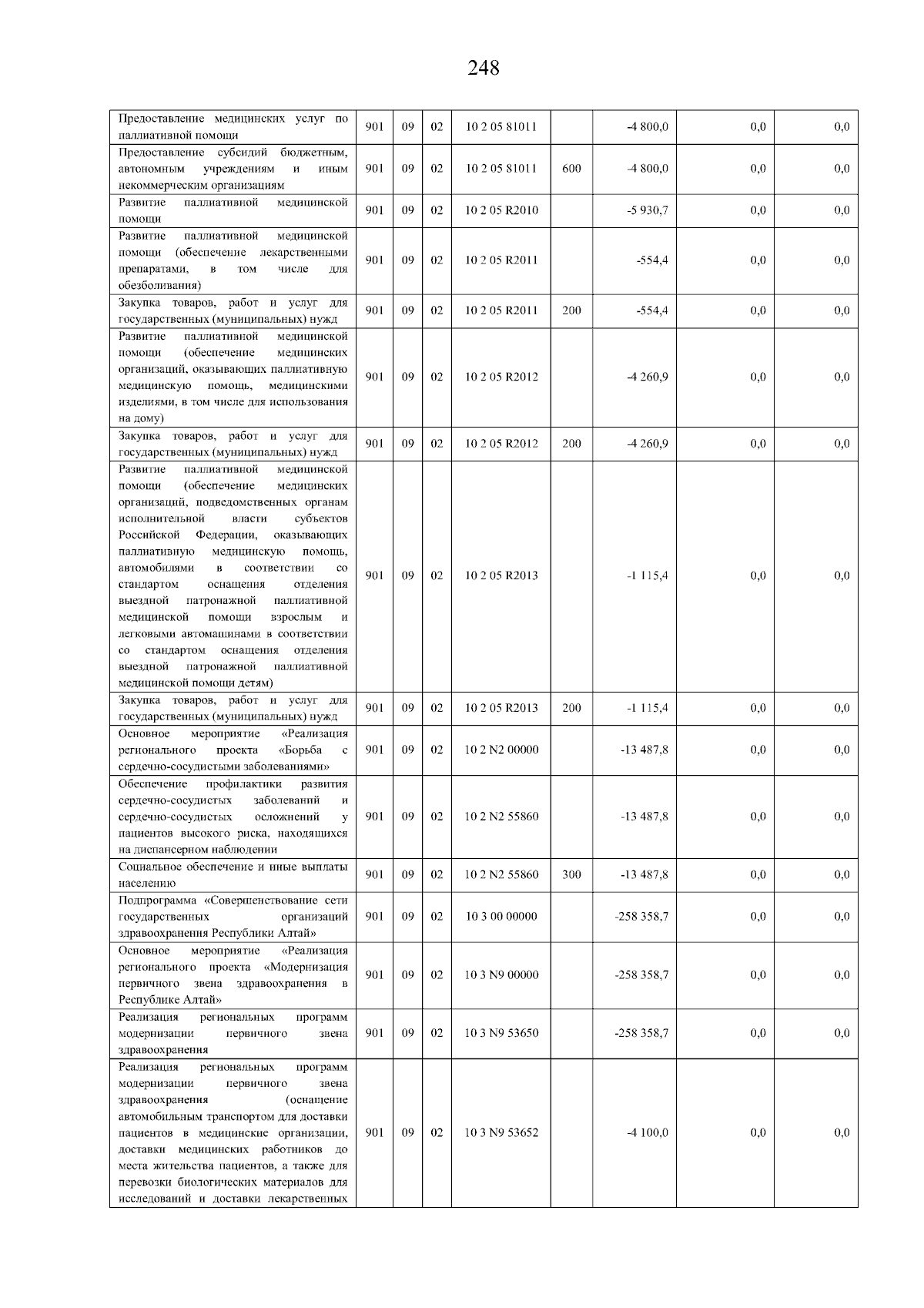 248

| Предоставление медицинских услуг по паллиативной помощи | 901 | 09 | 02 | 10 2 05 81011 |  | -4 800,0 | 0,0 | 0,0 |
|---|---|---|---|---|---|---|---|---|
| Предоставление субсидий бюджетным, автономным учреждениям и иным некоммерческим организациям | 901 | 09 | 02 | 10 2 05 81011 | 600 | -4 800,0 | 0,0 | 0,0 |
| Развитие паллиативной медицинской помощи | 901 | 09 | 02 | 10 2 05 R2010 |  | -5 930,7 | 0,0 | 0,0 |
| Развитие паллиативной медицинской помощи (обеспечение лекарственными препаратами, в том числе для обезболивания) | 901 | 09 | 02 | 10 2 05 R2011 |  | -554,4 | 0,0 | 0,0 |
| Закупка товаров, работ и услуг для государственных (муниципальных) нужд | 901 | 09 | 02 | 10 2 05 R2011 | 200 | -554,4 | 0,0 | 0,0 |
| Развитие паллиативной медицинской помощи (обеспечение медицинских организаций, оказывающих паллиативную медицинскую помощь, медицинскими изделиями, в том числе для использования на дому) | 901 | 09 | 02 | 10 2 05 R2012 |  | -4 260,9 | 0,0 | 0,0 |
| Закупка товаров, работ и услуг для государственных (муниципальных) нужд | 901 | 09 | 02 | 10 2 05 R2012 | 200 | -4 260,9 | 0,0 | 0,0 |
| Развитие паллиативной медицинской помощи (обеспечение медицинских организаций, подведомственных органам исполнительной власти субъектов Российской Федерации, оказывающих паллиативную медицинскую помощь, автомобилями в соответствии со стандартом оснащения отделения выездной патронажной паллиативной медицинской помощи взрослым и легковыми автомашинами в соответствии со стандартом оснащения отделения выездной патронажной паллиативной медицинской помощи детям) | 901 | 09 | 02 | 10 2 05 R2013 |  | -1 115,4 | 0,0 | 0,0 |
| Закупка товаров, работ и услуг для государственных (муниципальных) нужд | 901 | 09 | 02 | 10 2 05 R2013 | 200 | -1 115,4 | 0,0 | 0,0 |
| Основное мероприятие «Реализация регионального проекта «Борьба с сердечно-сосудистыми заболеваниями» | 901 | 09 | 02 | 10 2 N2 00000 |  | -13 487,8 | 0,0 | 0,0 |
| Обеспечение профилактики развития сердечно-сосудистых заболеваний и сердечно-сосудистых осложнений у пациентов высокого риска, находящихся на диспансерном наблюдении | 901 | 09 | 02 | 10 2 N2 55860 |  | -13 487,8 | 0,0 | 0,0 |
| Социальное обеспечение и иные выплаты населению | 901 | 09 | 02 | 10 2 N2 55860 | 300 | -13 487,8 | 0,0 | 0,0 |
| Подпрограмма «Совершенствование сети государственных организаций здравоохранения Республики Алтай» | 901 | 09 | 02 | 10 3 00 00000 |  | -258 358,7 | 0,0 | 0,0 |
| Основное мероприятие «Реализация регионального проекта «Модернизация первичного звена здравоохранения в Республике Алтай» | 901 | 09 | 02 | 10 3 N9 00000 |  | -258 358,7 | 0,0 | 0,0 |
| Реализация региональных программ модернизации первичного звена здравоохранения | 901 | 09 | 02 | 10 3 N9 53650 |  | -258 358,7 | 0,0 | 0,0 |
| Реализация региональных программ модернизации первичного звена здравоохранения (оснащение автомобильным транспортом для доставки пациентов в медицинские организации, доставки медицинских работников до места жительства пациентов, а также для перевозки биологических материалов для исследований и доставки лекарственных | 901 | 09 | 02 | 10 3 N9 53652 |  | -4 100,0 | 0,0 | 0,0 |